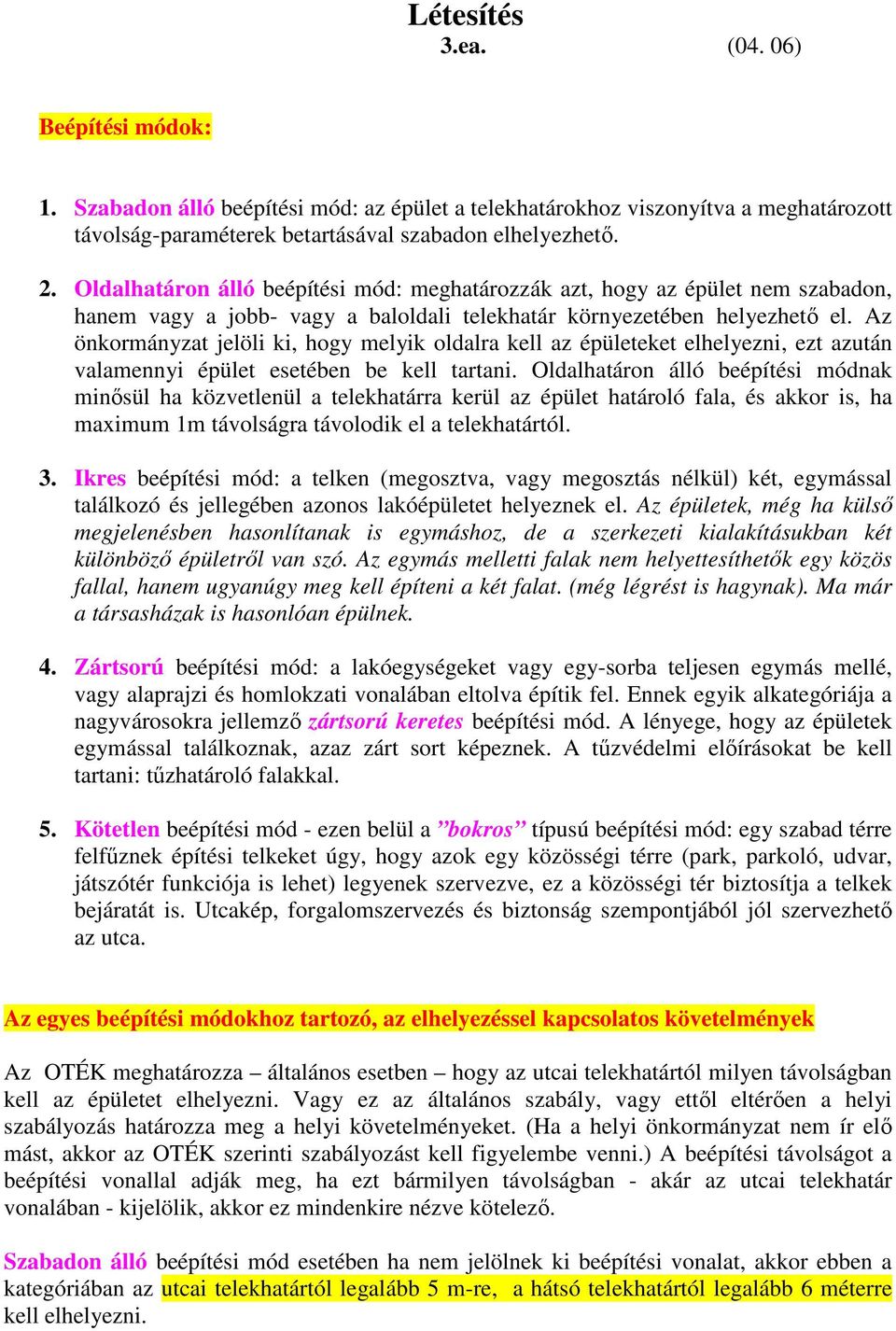 Létesítés
3.ea. (04. 06)

Beépítési módok:

1. Szabadon álló beépítési mód: az épület a telekhatárokhoz viszonyítva a meghatározott távolság-paraméterek betartásával szabadon elhelyezhető.

2. Oldalhatáron álló beépítési mód: meghatározzák azt, hogy az épület nem szabadon, hanem vagy a jobb- vagy a baloldali telekhatár környezetében helyezhető el. Az önkormányzat jelöli ki, hogy melyik oldalra kell az épületeket elhelyezni, ezt azután valamennyi épület esetében be kell tartani. Oldalhatáron álló beépítési módnak minősül ha közvetlenül a telekhatárra kerül az épület határoló fala, és akkor is, ha maximum 1m távolságra távolodik el a telekhatártól.

3. Ikres beépítési mód: a telken (megosztva, vagy megosztás nélkül) két, egymással találkozó és jellegében azonos lakóépületet helyeznek el. Az épületek, még ha külső megjelenésben hasonlítanak is egymáshoz, de a szerkezeti kialakításukban két különböző épületről van szó. Az egymás melletti falak nem helyettesíthetők egy közös fallal, hanem ugyanúgy meg kell építeni a két falat. (még légrést is hagynak). Ma már a társasházak is hasonlóan épülnek.

4. Zártsorú beépítési mód: a lakóegységeket vagy egy-sorba teljesen egymás mellé, vagy alaprajzi és homlokzati vonalában eltolva építik fel. Ennek egyik alkategóriája a nagyvárosokra jellemző zártsorú keretes beépítési mód. A lényege, hogy az épületek egymással találkoznak, azaz zárt sort képeznek. A tűzvédelmi előírásokat be kell tartani: tűzhatároló falakkal.

5. Kötetlen beépítési mód - ezen belül a ”bokros” típusú beépítési mód: egy szabad térre felfűznek építési telkeket úgy, hogy azok egy közösségi térre (park, parkoló, udvar, játszótér funkciója is lehet) legyenek szervezve, ez a közösségi tér biztosítja a telkek bejáratát is. Utcakép, forgalomszervezés és biztonság szempontjából jól szervezhető az utca.

Az egyes beépítési módokhoz tartozó, az elhelyezéssel kapcsolatos követelmények

Az OTÉK meghatározza – általános esetben – hogy az utcai telekhatártól milyen távolságban kell az épületet elhelyezni. Vagy ez az általános szabály, vagy ettől eltérően a helyi szabályozás határozza meg a helyi követelményeket. (Ha a helyi önkormányzat nem ír elő mást, akkor az OTÉK szerinti szabályozást kell figyelembe venni.) A beépítési távolságot a beépítési vonallal adják meg, ha ezt bármilyen távolságban - akár az utcai telekhatár vonalában - kijelölik, akkor ez mindenkire nézve kötelező.

Szabadon álló beépítési mód esetében ha nem jelölnek ki beépítési vonalat, akkor ebben a kategóriában az utcai telekhatártól legalább 5 m-re, a hátsó telekhatártól legalább 6 méterre kell elhelyezni.